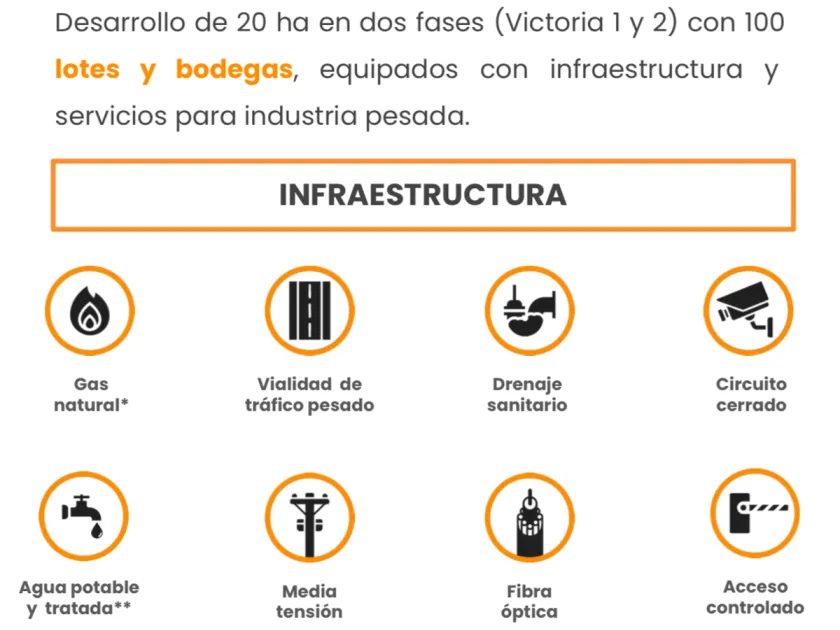 Desarrollo de 20 ha en dos fases (Victoria 1 y 2) con 100 lotes y bodegas, equipados con infraestructura y servicios para industria pesada.

INFRAESTRUCTURA

Gas
natural*

Vialidad de
tráfico pesado

Drenaje
sanitario

Circuito
cerrado

Agua potable
y tratada**

Media
tensión

Fibra
óptica

Acceso
controlado